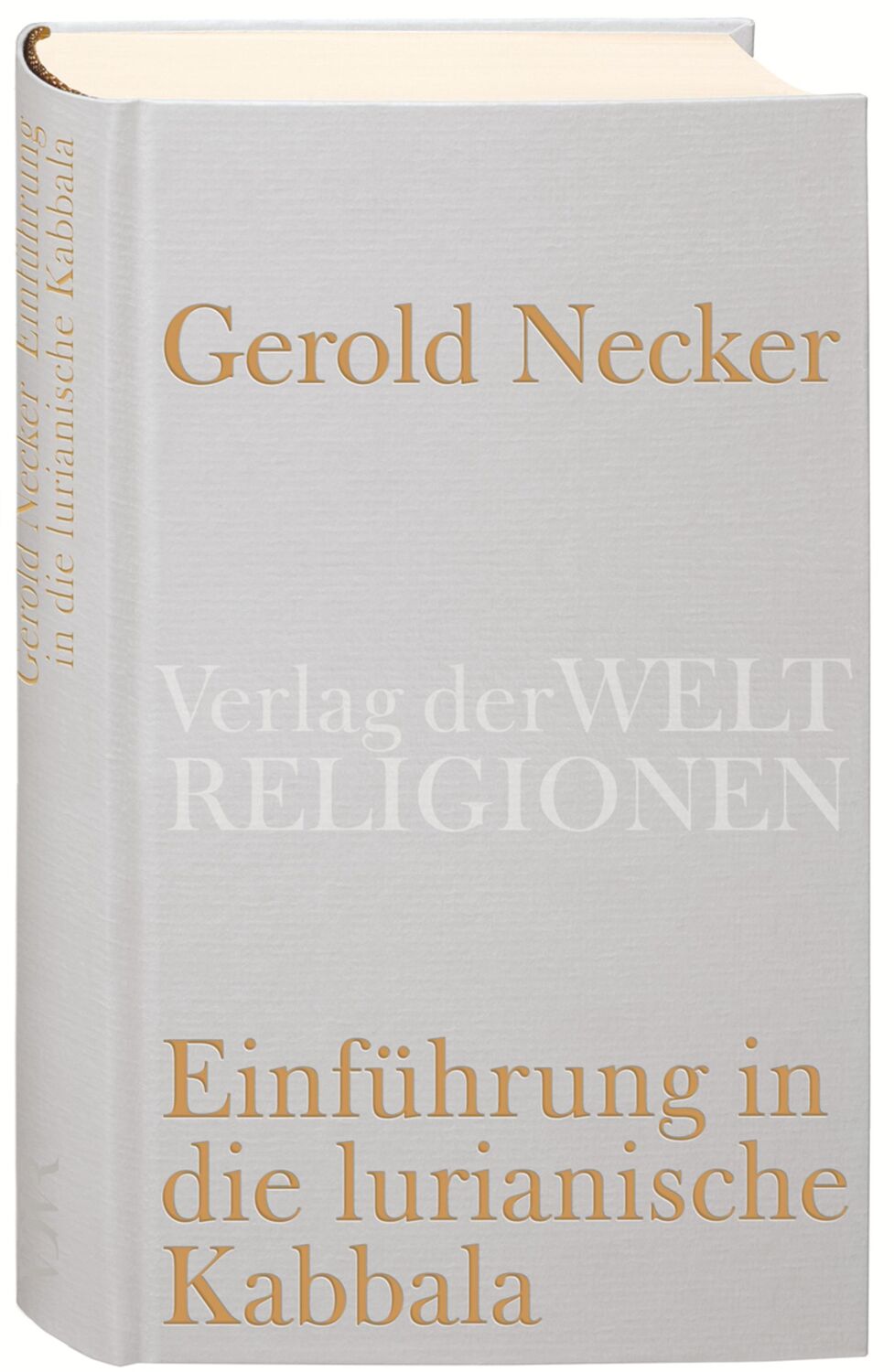 Gerold Necker Einführung in die lurianische Kabbala

VWR

Gerold Necker

Verlag der WELT RELIGIONEN

Einführung in die lurianische Kabbala